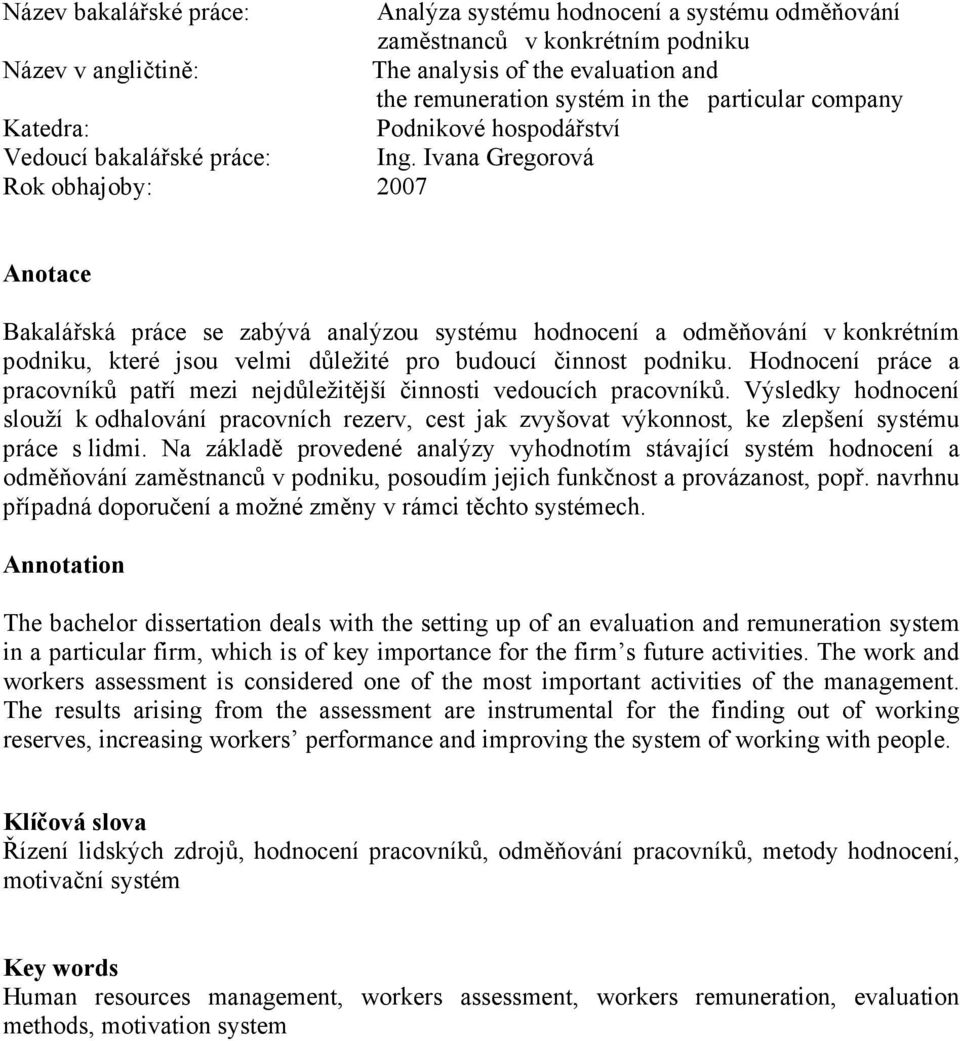 Název bakalářské práce: Analýza systému hodnocení a systému odměňování zaměstnanců v konkrétním podniku
Název v angličtině: The analysis of the evaluation and the remuneration systém in the particular company
Katedra: Podnikové hospodářství
Vedoucí bakalářské práce: Ing. Ivana Gregorová
Rok obhajoby: 2007

Anotace

Bakalářská práce se zabývá analýzou systému hodnocení a odměňování v konkrétním podniku, které jsou velmi důležité pro budoucí činnost podniku. Hodnocení práce a pracovníků patří mezi nejdůležitější činnosti vedoucích pracovníků. Výsledky hodnocení slouží k odhalování pracovních rezerv, cest jak zvyšovat výkonnost, ke zlepšení systému práce s lidmi. Na základě provedené analýzy vyhodnotím stávající systém hodnocení a odměňování zaměstnanců v podniku, posoudím jejich funkčnost a provázanost, popř. navrhnu případná doporučení a možné změny v rámci těchto systémech.

Annotation

The bachelor dissertation deals with the setting up of an evaluation and remuneration system in a particular firm, which is of key importance for the firm’s future activities. The work and workers assessment is considered one of the most important activities of the management. The results arising from the assessment are instrumental for the finding out of working reserves, increasing workers’ performance and improving the system of working with people.

Klíčová slova
Řízení lidských zdrojů, hodnocení pracovníků, odměňování pracovníků, metody hodnocení, motivační systém

Key words
Human resources management, workers assessment, workers remuneration, evaluation methods, motivation system